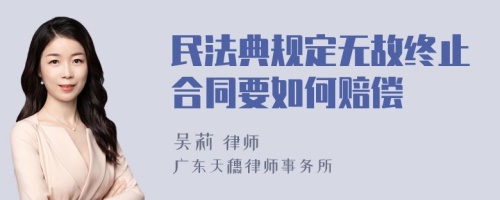 民法典规定无故终止合同要如何赔偿

吴莉 律师
广东天穗律师事务所